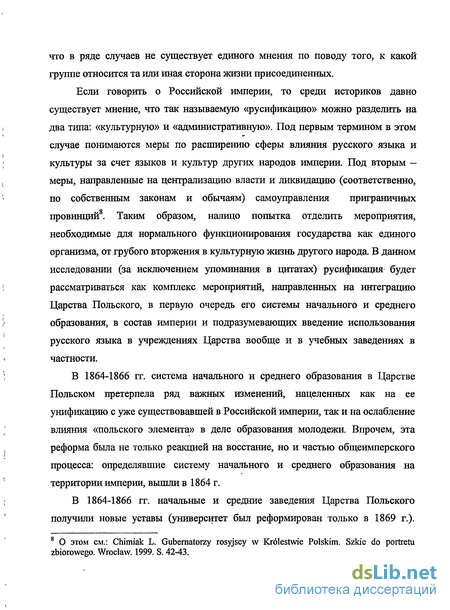 что в ряде случаев не существует единого мнения по поводу того, к какой группе относится та или иная сторона жизни присоединенных.

Если говорить о Российской империи, то среди историков давно существует мнение, что так называемую «русификацию» можно разделить на два типа: «культурную» и «административную». Под первым термином в этом случае понимаются меры по расширению сферы влияния русского языка и культуры за счет языков и культур других народов империи. Под вторым – меры, направленные на централизацию власти и ликвидацию (соответственно, по собственным законам и обычаям) самоуправления приграничных провинций$^8$. Таким образом, налицо попытка отделить мероприятия, необходимые для нормального функционирования государства как единого организма, от грубого вторжения в культурную жизнь другого народа. В данном исследовании (за исключением упоминания в цитатах) русификация будет рассматриваться как комплекс мероприятий, направленных на интеграцию Царства Польского, в первую очередь его системы начального и среднего образования, в состав империи и подразумевающих введение использования русского языка в учреждениях Царства вообще и в учебных заведениях в частности.

В 1864-1866 гг. система начального и среднего образования в Царстве Польском претерпела ряд важных изменений, нацеленных как на ее унификацию с уже существовавшей в Российской империи, так и на ослабление влияния «польского элемента» в деле образования молодежи. Впрочем, эта реформа была не только реакцией на восстание, но и частью общеимперского процесса: определявшие систему начального и среднего образования на территории империи, вышли в 1864 г.

В 1864-1866 гг. начальные и средние заведения Царства Польского получили новые уставы (университет был реформирован только в 1869 г.).

$^8$ О этом см.: Chimiak L. Gubernatorzy rosyjscy w Królestwie Polskim. Szkic do portretu zbiorowego. Wrocław. 1999. S. 42-43.

dsLib.net
библиотека диссертаций